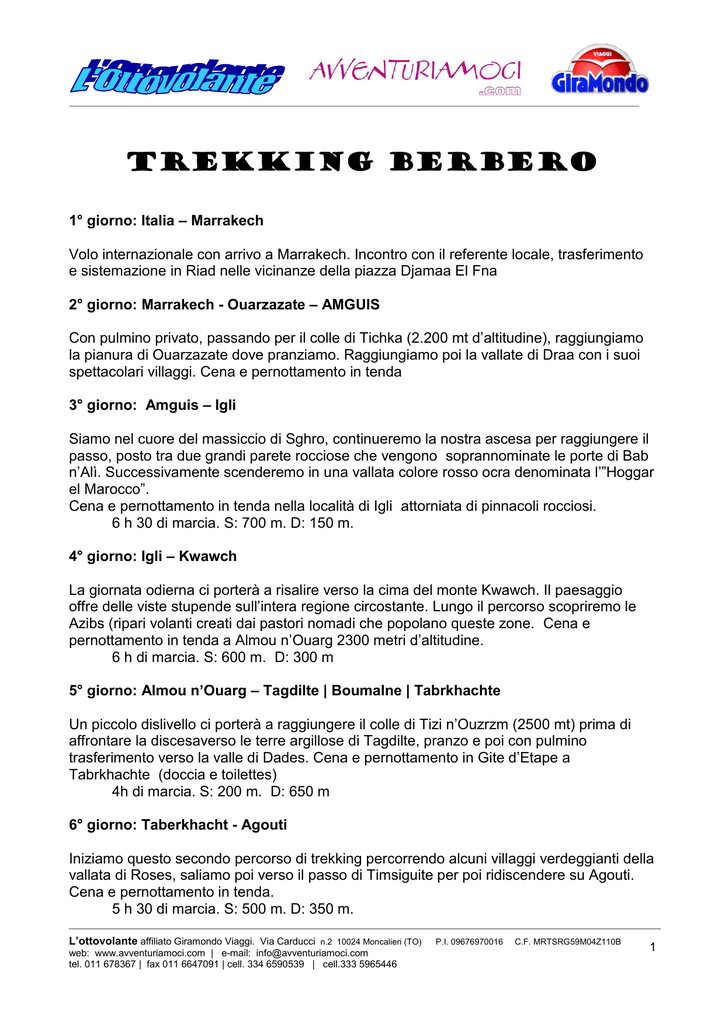 L'Ottovolante AVVENTURIAMOCI .com VIAGGI GiraMondo

TREKKING BERBERO

1° giorno: Italia – Marrakech

Volo internazionale con arrivo a Marrakech. Incontro con il referente locale, trasferimento e sistemazione in Riad nelle vicinanze della piazza Djamaa El Fna

2° giorno: Marrakech - Ouarzazate – AMGUIS

Con pulmino privato, passando per il colle di Tichka (2.200 mt d'altitudine), raggiungiamo la pianura di Ouarzazate dove pranziamo. Raggiungiamo poi la vallate di Draa con i suoi spettacolari villaggi. Cena e pernottamento in tenda

3° giorno: Amguis – Igli

Siamo nel cuore del massiccio di Sghro, continueremo la nostra ascesa per raggiungere il passo, posto tra due grandi parete rocciose che vengono soprannominate le porte di Bab n'Alì. Successivamente scenderemo in una vallata colore rosso ocra denominata l'"Hoggar el Marocco".
Cena e pernottamento in tenda nella località di Igli attorniata di pinnacoli rocciosi.
6 h 30 di marcia. S: 700 m. D: 150 m.

4° giorno: Igli – Kwawch

La giornata odierna ci porterà a risalire verso la cima del monte Kwawch. Il paesaggio offre delle viste stupende sull'intera regione circostante. Lungo il percorso scopriremo le Azibs (ripari volanti creati dai pastori nomadi che popolano queste zone. Cena e pernottamento in tenda a Almou n'Ouarg 2300 metri d'altitudine.
6 h di marcia. S: 600 m. D: 300 m

5° giorno: Almou n'Ouarg – Tagdilte | Boumalne | Tabrkhachte

Un piccolo dislivello ci porterà a raggiungere il colle di Tizi n'Ouzrzm (2500 mt) prima di affrontare la discesaverso le terre argillose di Tagdilte, pranzo e poi con pulmino trasferimento verso la valle di Dades. Cena e pernottamento in Gite d'Etape a Tabrkhachte (doccia e toilettes)
4h di marcia. S: 200 m. D: 650 m

6° giorno: Taberkhacht - Agouti

Iniziamo questo secondo percorso di trekking percorrendo alcuni villaggi verdeggianti della vallata di Roses, saliamo poi verso il passo di Timsiguite per poi ridiscendere su Agouti. Cena e pernottamento in tenda.
5 h 30 di marcia. S: 500 m. D: 350 m.

L'ottovolante affiliato Giramondo Viaggi. Via Carducci n.2 10024 Moncalieri (TO) P.I. 09676970016 C.F. MRTSRG59M04Z110B
web: www.avventuriamoci.com | e-mail: info@avventuriamoci.com
tel. 011 678367 | fax 011 6647091 | cell. 334 6590539 | cell.333 5965446

1